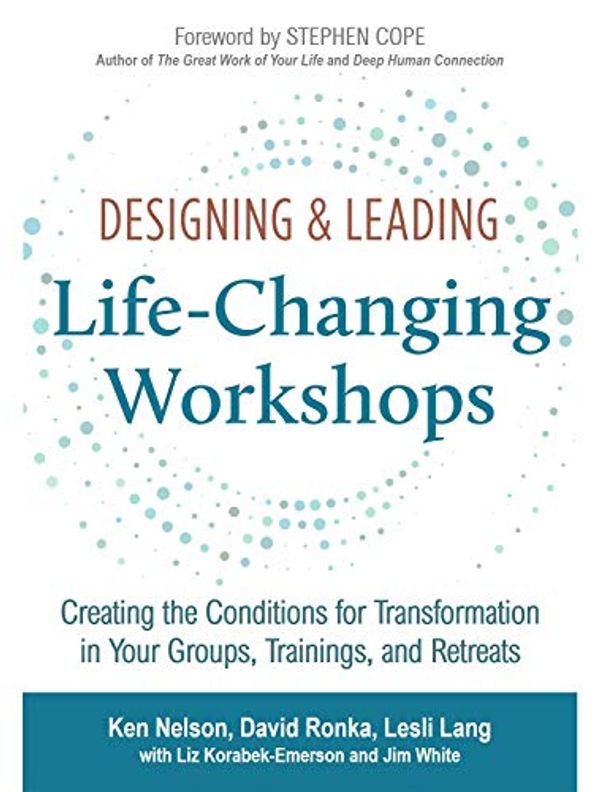 Foreword by STEPHEN COPE
Author of The Great Work of Your Life and Deep Human Connection

DESIGNING & LEADING
Life-Changing Workshops

Creating the Conditions for Transformation in Your Groups, Trainings, and Retreats

Ken Nelson, David Ronka, Lesli Lang
with Liz Korabek-Emerson and Jim White